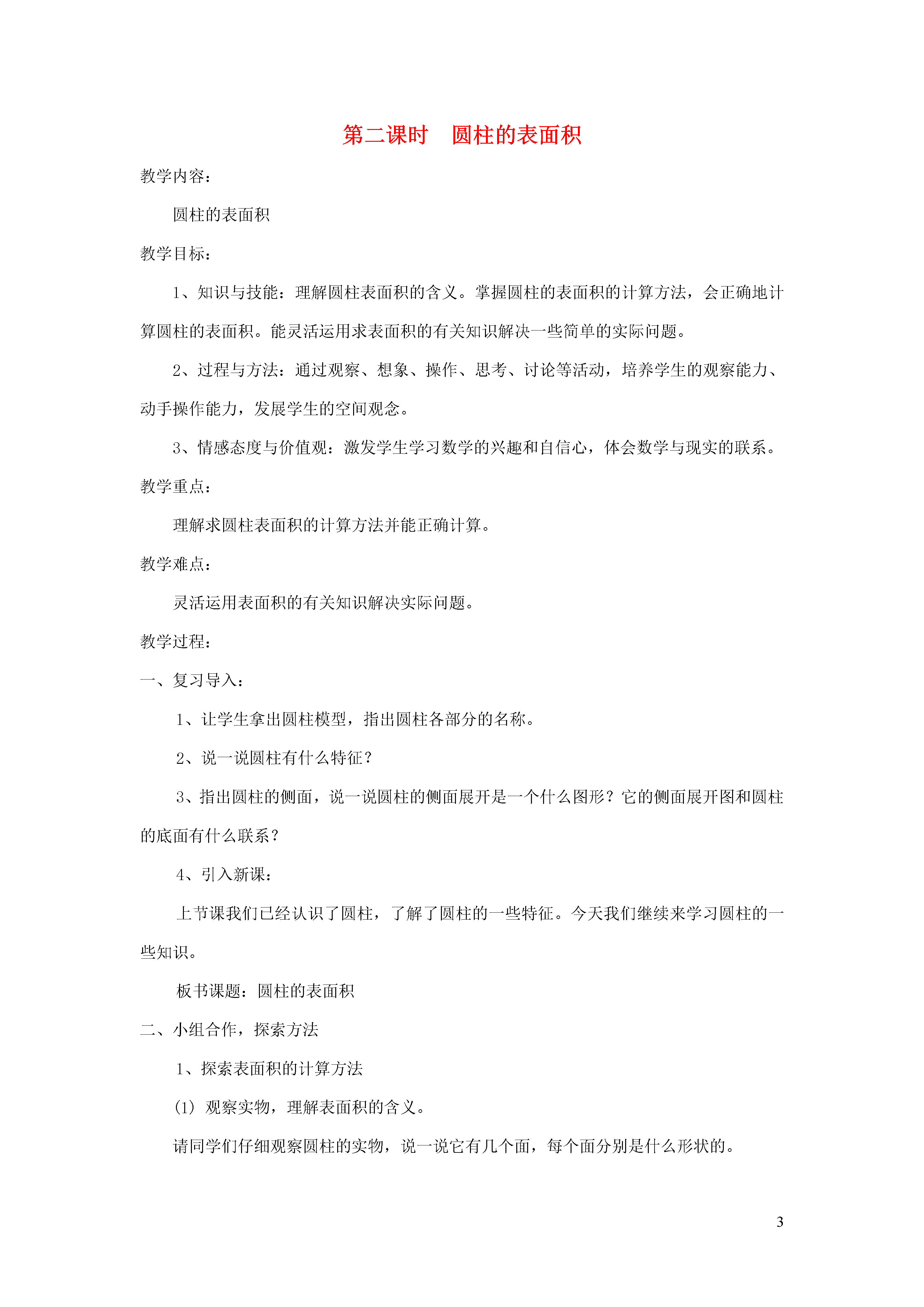 第二课时　圆柱的表面积

教学内容：

圆柱的表面积

教学目标：

1、知识与技能：理解圆柱表面积的含义。掌握圆柱的表面积的计算方法，会正确地计算圆柱的表面积。能灵活运用求表面积的有关知识解决一些简单的实际问题。

2、过程与方法：通过观察、想象、操作、思考、讨论等活动，培养学生的观察能力、动手操作能力，发展学生的空间观念。

3、情感态度与价值观：激发学生学习数学的兴趣和自信心，体会数学与现实的联系。

教学重点：

理解求圆柱表面积的计算方法并能正确计算。

教学难点：

灵活运用表面积的有关知识解决实际问题。

教学过程：

一、复习导入：

1、让学生拿出圆柱模型，指出圆柱各部分的名称。

2、说一说圆柱有什么特征？

3、指出圆柱的侧面，说一说圆柱的侧面展开是一个什么图形？它的侧面展开图和圆柱的底面有什么联系？

4、引入新课：

上节课我们已经认识了圆柱，了解了圆柱的一些特征。今天我们继续来学习圆柱的一些知识。

板书课题：圆柱的表面积

二、小组合作，探索方法

1、探索表面积的计算方法

(1) 观察实物，理解表面积的含义。

请同学们仔细观察圆柱的实物，说一说它有几个面，每个面分别是什么形状的。

3